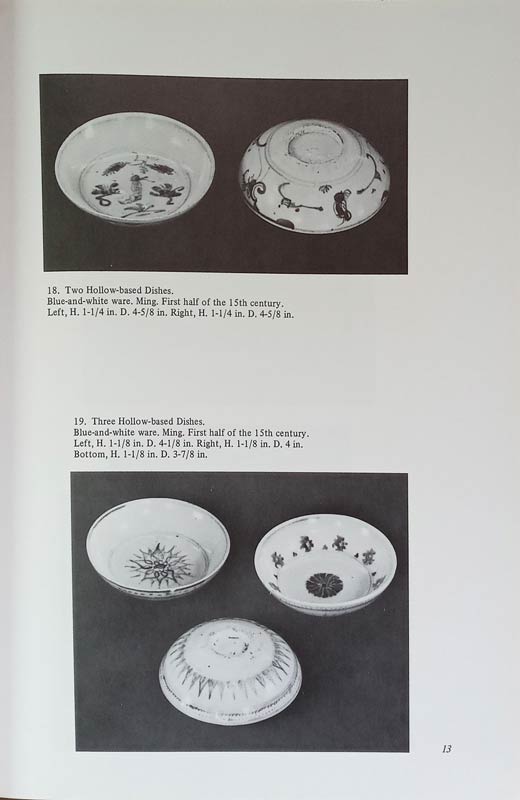 18. Two Hollow-based Dishes.
Blue-and-white ware. Ming. First half of the 15th century.
Left, H. 1-1/4 in. D. 4-5/8 in. Right, H. 1-1/4 in. D. 4-5/8 in.

19. Three Hollow-based Dishes.
Blue-and-white ware. Ming. First half of the 15th century.
Left, H. 1-1/8 in. D. 4-1/8 in. Right, H. 1-1/8 in. D. 4 in.
Bottom, H. 1-1/8 in. D. 3-7/8 in.

13